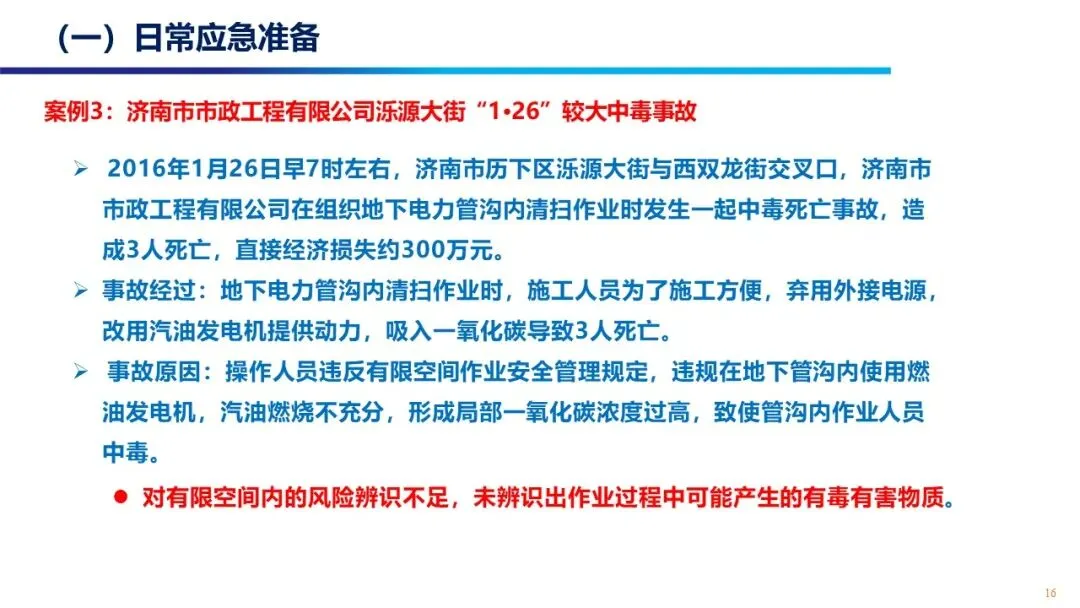 （一）日常应急准备

案例3：济南市市政工程有限公司泺源大街“1•26”较大中毒事故

➢ 2016年1月26日早7时左右，济南市历下区泺源大街与西双龙街交叉口，济南市市政工程有限公司在组织地下电力管沟内清扫作业时发生一起中毒死亡事故，造成3人死亡，直接经济损失约300万元。

➢ 事故经过：地下电力管沟内清扫作业时，施工人员为了施工方便，弃用外接电源，改用汽油发电机提供动力，吸入一氧化碳导致3人死亡。

➢ 事故原因：操作人员违反有限空间作业安全管理规定，违规在地下管沟内使用燃油发电机，汽油燃烧不充分，形成局部一氧化碳浓度过高，致使管沟内作业人员中毒。

• 对有限空间内的风险辨识不足，未辨识出作业过程中可能产生的有毒有害物质。

16